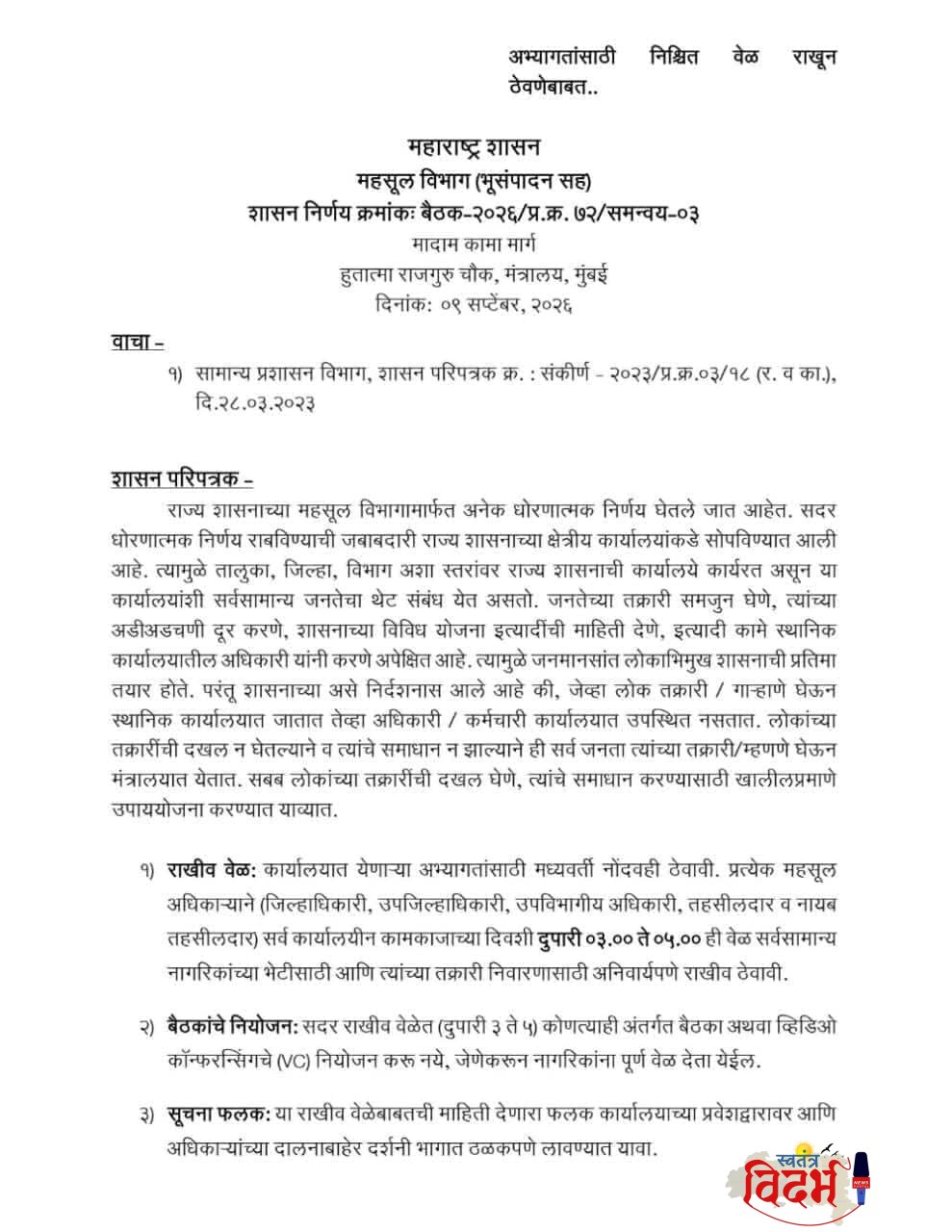 अभ्यागतांसाठी निश्चित वेळ राखून ठेवणेबाबत..

महाराष्ट्र शासन
महसूल विभाग (भूसंपादन सह)
शासन निर्णय क्रमांकः बैठक-२०२६/प्र.क्र. ७२/समन्वय-०३
मादाम कामा मार्ग
हुतात्मा राजगुरु चौक, मंत्रालय, मुंबई
दिनांक: ०९ सप्टेंबर, २०२६

वाचा -

१) सामान्य प्रशासन विभाग, शासन परिपत्रक क्र. : संकीर्ण - २०२३/प्र.क्र.०३/१८ (र. व का.), दि.२८.०३.२०२३

शासन परिपत्रक -

राज्य शासनाच्या महसूल विभागामार्फत अनेक धोरणात्मक निर्णय घेतले जात आहेत. सदर धोरणात्मक निर्णय राबविण्याची जबाबदारी राज्य शासनाच्या क्षेत्रीय कार्यालयांकडे सोपविण्यात आली आहे. त्यामुळे तालुका, जिल्हा, विभाग अशा स्तरांवर राज्य शासनाची कार्यालये कार्यरत असून या कार्यालयांशी सर्वसामान्य जनतेचा थेट संबंध येत असतो. जनतेच्या तक्रारी समजुन घेणे, त्यांच्या अडीअडचणी दूर करणे, शासनाच्या विविध योजना इत्यादींची माहिती देणे, इत्यादी कामे स्थानिक कार्यालयातील अधिकारी यांनी करणे अपेक्षित आहे. त्यामुळे जनमानसांत लोकाभिमुख शासनाची प्रतिमा तयार होते. परंतू शासनाच्या असे निर्दशनास आले आहे की, जेव्हा लोक तक्रारी / गाऱ्हाणे घेऊन स्थानिक कार्यालयात जातात तेव्हा अधिकारी / कर्मचारी कार्यालयात उपस्थित नसतात. लोकांच्या तक्रारींची दखल न घेतल्याने व त्यांचे समाधान न झाल्याने ही सर्व जनता त्यांच्या तक्रारी/म्हणणे घेऊन मंत्रालयात येतात. सबब लोकांच्या तक्रारींची दखल घेणे, त्यांचे समाधान करण्यासाठी खालीलप्रमाणे उपाययोजना करण्यात याव्यात.

१) राखीव वेळ: कार्यालयात येणाऱ्या अभ्यागतांसाठी मध्यवर्ती नोंदवही ठेवावी. प्रत्येक महसूल अधिकाऱ्याने (जिल्हाधिकारी, उपजिल्हाधिकारी, उपविभागीय अधिकारी, तहसीलदार व नायब तहसीलदार) सर्व कार्यालयीन कामकाजाच्या दिवशी दुपारी ०३.०० ते ०५.०० ही वेळ सर्वसामान्य नागरिकांच्या भेटीसाठी आणि त्यांच्या तक्रारी निवारणासाठी अनिवार्यपणे राखीव ठेवावी.

२) बैठकांचे नियोजन: सदर राखीव वेळेत (दुपारी ३ ते ५) कोणत्याही अंतर्गत बैठका अथवा व्हिडिओ कॉन्फरन्सिंगचे (VC) नियोजन करू नये, जेणेकरून नागरिकांना पूर्ण वेळ देता येईल.

३) सूचना फलक: या राखीव वेळेबाबतची माहिती देणारा फलक कार्यालयाच्या प्रवेशद्वारावर आणि अधिकाऱ्यांच्या दालनाबाहेर दर्शनी भागात ठळकपणे लावण्यात यावा.

स्वतंत्र विदर्भ